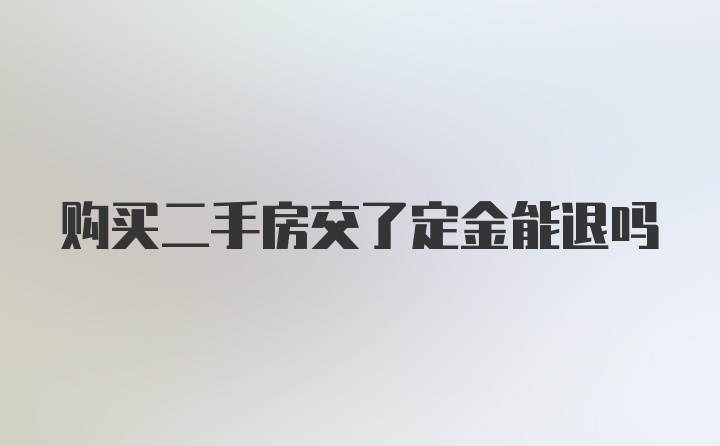 购买二手房交了定金能退吗